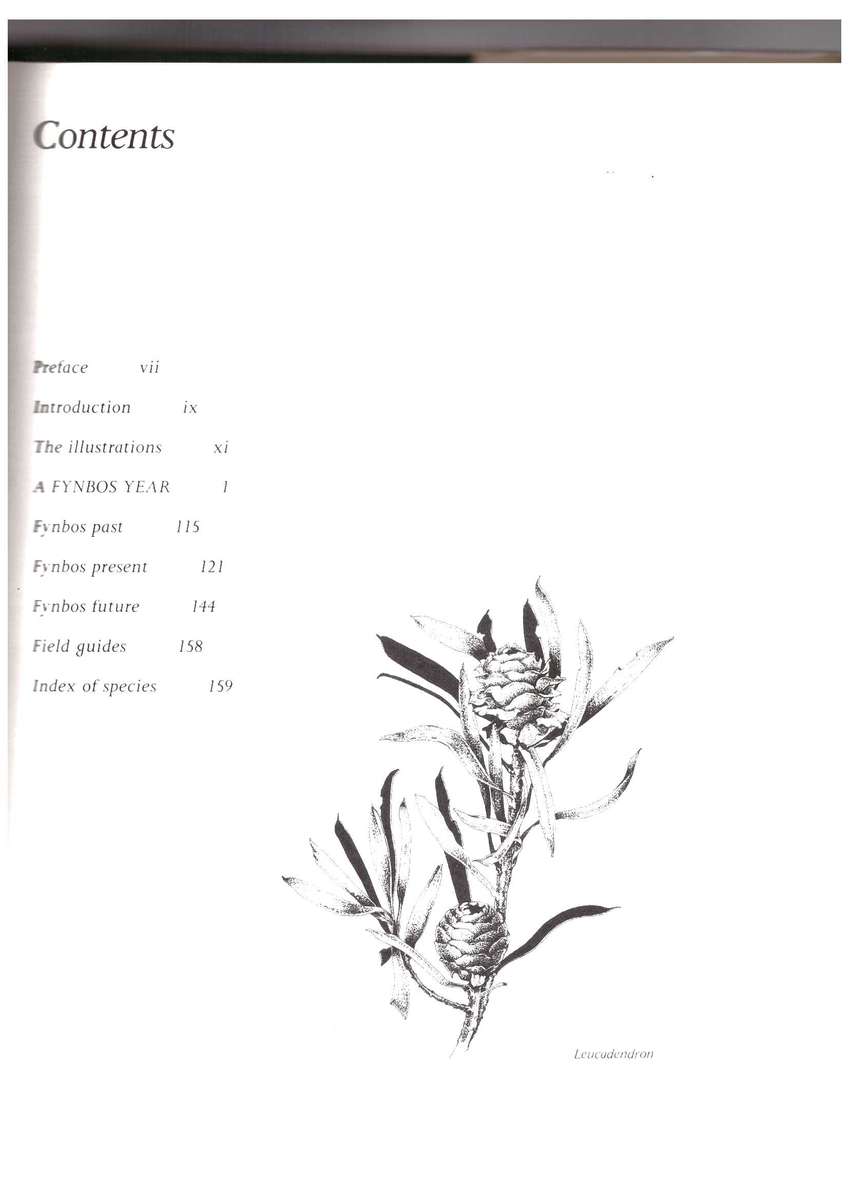 Contents

Preface vii

Introduction ix

The illustrations xi

A FYNBOS YEAR 1

Fynbos past 115

Fynbos present 121

Fynbos future 144

Field guides 158

Index of species 159

Leucadendron